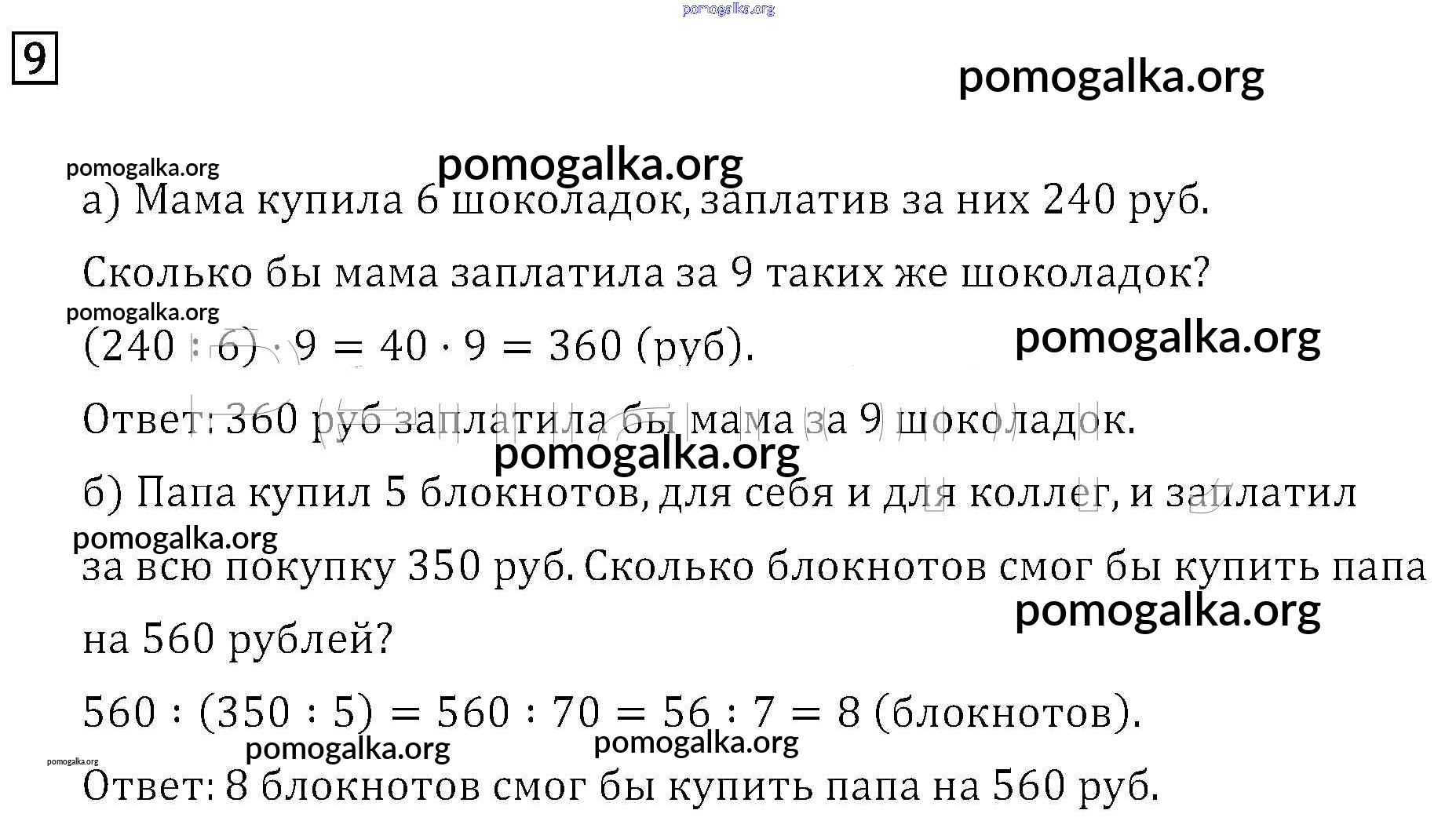 9

а) Мама купила 6 шоколадок, заплатив за них 240 руб.

Сколько бы мама заплатила за 9 таких же шоколадок?

$(240 : 6) \cdot 9 = 40 \cdot 9 = 360$ (руб).

Ответ: 360 руб заплатила бы мама за 9 шоколадок.

б) Папа купил 5 блокнотов, для себя и для коллег, и заплатил за всю покупку 350 руб. Сколько блокнотов смог бы купить папа на 560 рублей?

$560 : (350 : 5) = 560 : 70 = 56 : 7 = 8$ (блокнотов).

Ответ: 8 блокнотов смог бы купить папа на 560 руб.

pomogalka.org